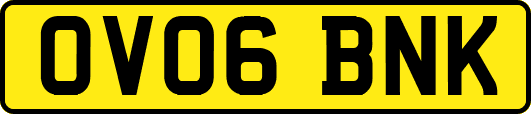 OV06 BNK